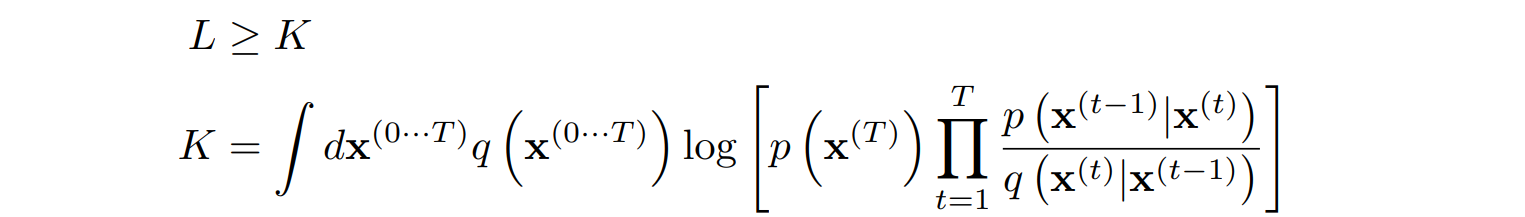 $L \geq K$

$K = \int d\mathbf{x}^{(0\cdots T)} q\left(\mathbf{x}^{(0\cdots T)}\right) \log\left[p\left(\mathbf{x}^{(T)}\right) \prod_{t=1}^{T} \frac{p\left(\mathbf{x}^{(t-1)}|\mathbf{x}^{(t)}\right)}{q\left(\mathbf{x}^{(t)}|\mathbf{x}^{(t-1)}\right)}\right]$